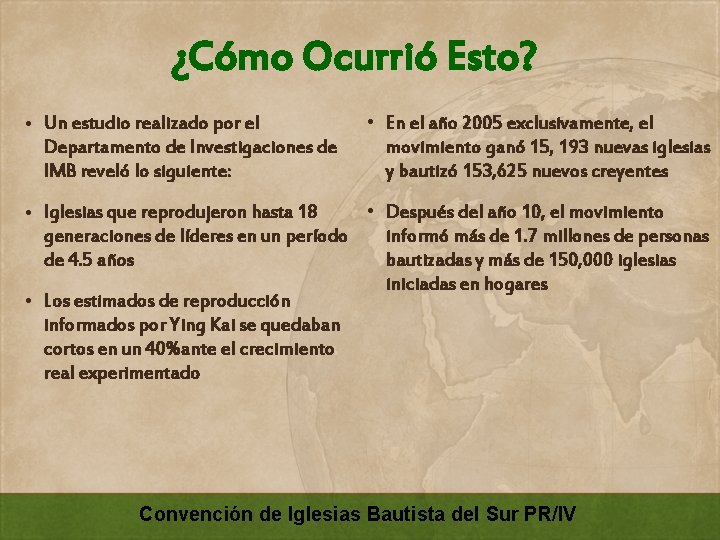 ¿Cómo Ocurrió Esto?

• Un estudio realizado por el Departamento de Investigaciones de IMB reveló lo siguiente:

• Iglesias que reprodujeron hasta 18 generaciones de líderes en un período de 4.5 años

• Los estimados de reproducción informados por Ying Kai se quedaban cortos en un 40%ante el crecimiento real experimentado

• En el año 2005 exclusivamente, el movimiento ganó 15, 193 nuevas iglesias y bautizó 153,625 nuevos creyentes

• Después del año 10, el movimiento informó más de 1.7 millones de personas bautizadas y más de 150,000 iglesias iniciadas en hogares

Convención de Iglesias Bautista del Sur PR/IV